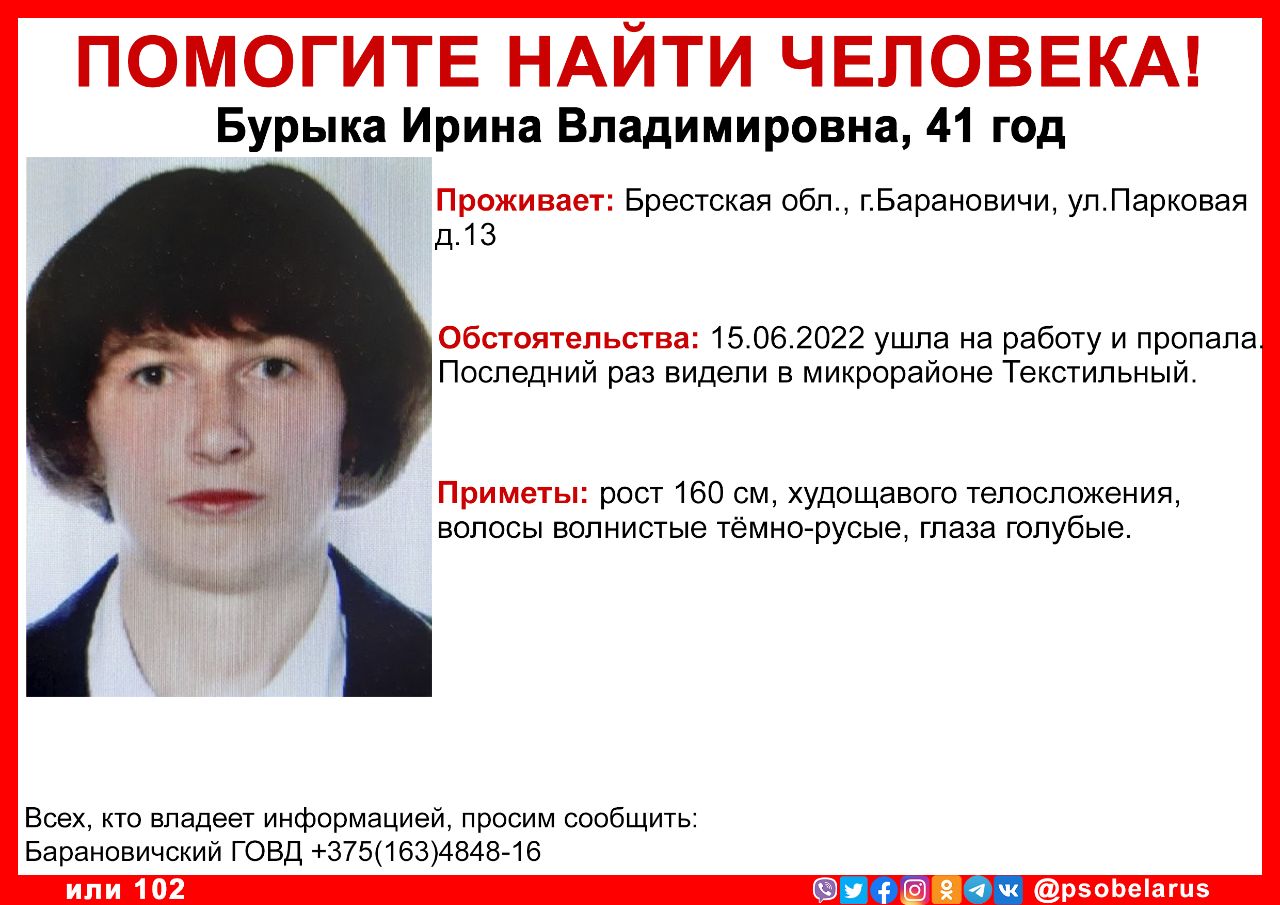 ПОМОГИТЕ НАЙТИ ЧЕЛОВЕКА!
Бурыка Ирина Владимировна, 41 год

Проживает: Брестская обл., г.Барановичи, ул.Парковая д.13

Обстоятельства: 15.06.2022 ушла на работу и пропала. Последний раз видели в микрорайоне Текстильный.

Приметы: рост 160 см, худощавого телосложения, волосы волнистые тёмно-русые, глаза голубые.

Всех, кто владеет информацией, просим сообщить:
Барановичский ГОВД +375(163)4848-16
или 102

@psobelarus